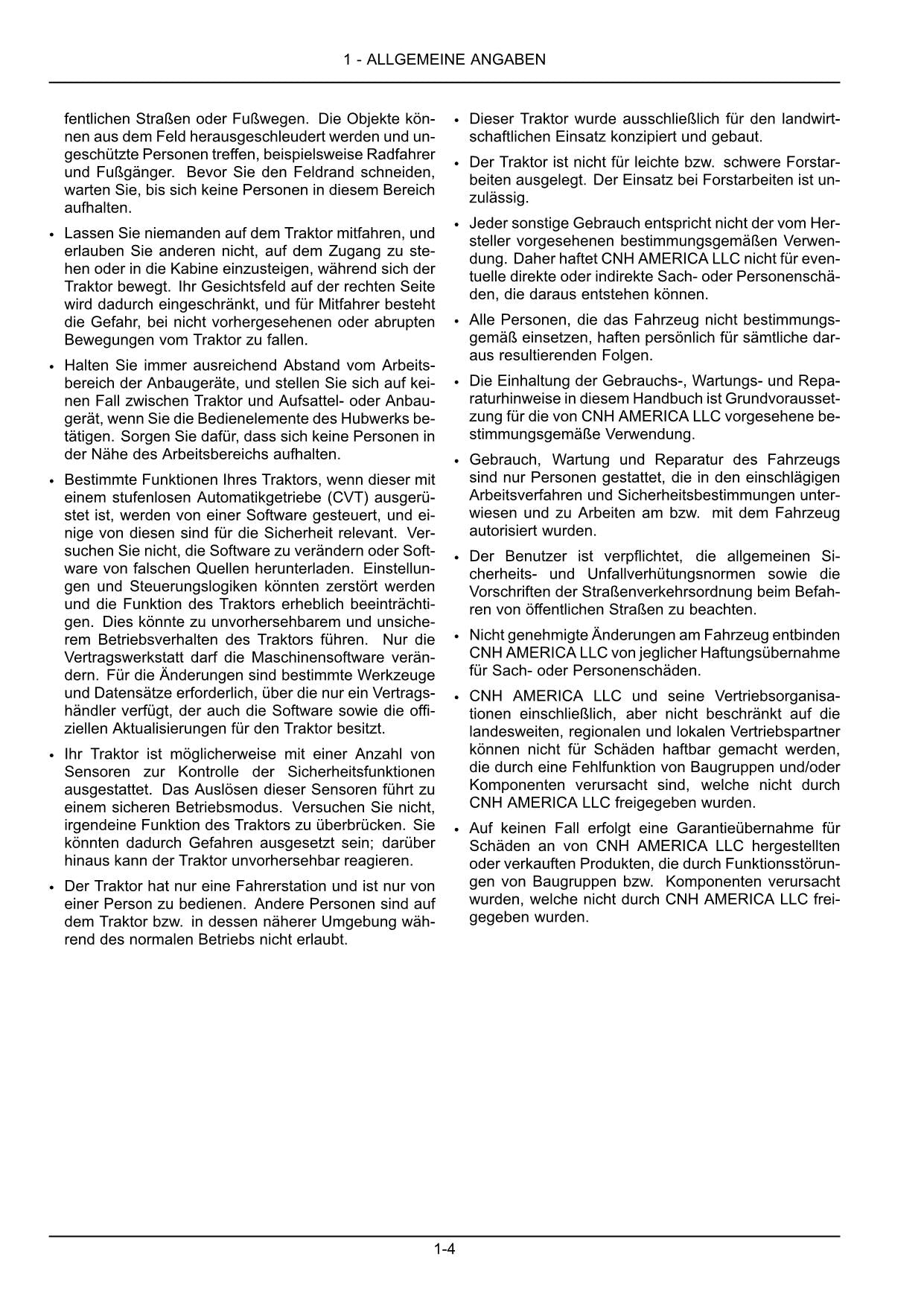 1 - ALLGEMEINE ANGABEN

fentlichen Straßen oder Fußwegen. Die Objekte können aus dem Feld herausgeschleudert werden und ungeschützte Personen treffen, beispielsweise Radfahrer und Fußgänger. Bevor Sie den Feldrand schneiden, warten Sie, bis sich keine Personen in diesem Bereich aufhalten.

• Lassen Sie niemanden auf dem Traktor mitfahren, und erlauben Sie anderen nicht, auf dem Zugang zu stehen oder in die Kabine einzusteigen, während sich der Traktor bewegt. Ihr Gesichtsfeld auf der rechten Seite wird dadurch eingeschränkt, und für Mitfahrer besteht die Gefahr, bei nicht vorhergesehenen oder abrupten Bewegungen vom Traktor zu fallen.

• Halten Sie immer ausreichend Abstand vom Arbeitsbereich der Anbaugeräte, und stellen Sie sich auf keinen Fall zwischen Traktor und Aufsattel- oder Anbaugerät, wenn Sie die Bedienelemente des Hubwerks betätigen. Sorgen Sie dafür, dass sich keine Personen in der Nähe des Arbeitsbereichs aufhalten.

• Bestimmte Funktionen Ihres Traktors, wenn dieser mit einem stufenlosen Automatikgetriebe (CVT) ausgerüstet ist, werden von einer Software gesteuert, und einige von diesen sind für die Sicherheit relevant. Versuchen Sie nicht, die Software zu verändern oder Software von falschen Quellen herunterladen. Einstellungen und Steuerungslogiken könnten zerstört werden und die Funktion des Traktors erheblich beeinträchtigen. Dies könnte zu unvorhersehbarem und unsicherem Betriebsverhalten des Traktors führen. Nur die Vertragswerkstatt darf die Maschinensoftware verändern. Für die Änderungen sind bestimmte Werkzeuge und Datensätze erforderlich, über die nur ein Vertragshändler verfügt, der auch die Software sowie die offiziellen Aktualisierungen für den Traktor besitzt.

• Ihr Traktor ist möglicherweise mit einer Anzahl von Sensoren zur Kontrolle der Sicherheitsfunktionen ausgestattet. Das Auslösen dieser Sensoren führt zu einem sicheren Betriebsmodus. Versuchen Sie nicht, irgendeine Funktion des Traktors zu überbrücken. Sie könnten dadurch Gefahren ausgesetzt sein; darüber hinaus kann der Traktor unvorhersehbar reagieren.

• Der Traktor hat nur eine Fahrerstation und ist nur von einer Person zu bedienen. Andere Personen sind auf dem Traktor bzw. in dessen näherer Umgebung während des normalen Betriebs nicht erlaubt.

• Dieser Traktor wurde ausschließlich für den landwirtschaftlichen Einsatz konzipiert und gebaut.

• Der Traktor ist nicht für leichte bzw. schwere Forstarbeiten ausgelegt. Der Einsatz bei Forstarbeiten ist unzulässig.

• Jeder sonstige Gebrauch entspricht nicht der vom Hersteller vorgesehenen bestimmungsgemäßen Verwendung. Daher haftet CNH AMERICA LLC nicht für eventuelle direkte oder indirekte Sach- oder Personenschäden, die daraus entstehen können.

• Alle Personen, die das Fahrzeug nicht bestimmungsgemäß einsetzen, haften persönlich für sämtliche daraus resultierenden Folgen.

• Die Einhaltung der Gebrauchs-, Wartungs- und Reparaturhinweise in diesem Handbuch ist Grundvoraussetzung für die von CNH AMERICA LLC vorgesehene bestimmungsgemäße Verwendung.

• Gebrauch, Wartung und Reparatur des Fahrzeugs sind nur Personen gestattet, die in den einschlägigen Arbeitsverfahren und Sicherheitsbestimmungen unterwiesen und zu Arbeiten am bzw. mit dem Fahrzeug autorisiert wurden.

• Der Benutzer ist verpflichtet, die allgemeinen Sicherheits- und Unfallverhütungsnormen sowie die Vorschriften der Straßenverkehrsordnung beim Befahren von öffentlichen Straßen zu beachten.

• Nicht genehmigte Änderungen am Fahrzeug entbinden CNH AMERICA LLC von jeglicher Haftungsübernahme für Sach- oder Personenschäden.

• CNH AMERICA LLC und seine Vertriebsorganisationen einschließlich, aber nicht beschränkt auf die landesweiten, regionalen und lokalen Vertriebspartner können nicht für Schäden haftbar gemacht werden, die durch eine Fehlfunktion von Baugruppen und/oder Komponenten verursacht sind, welche nicht durch CNH AMERICA LLC freigegeben wurden.

• Auf keinen Fall erfolgt eine Garantieübernahme für Schäden an von CNH AMERICA LLC hergestellten oder verkauften Produkten, die durch Funktionsstörungen von Baugruppen bzw. Komponenten verursacht wurden, welche nicht durch CNH AMERICA LLC freigegeben wurden.

1-4